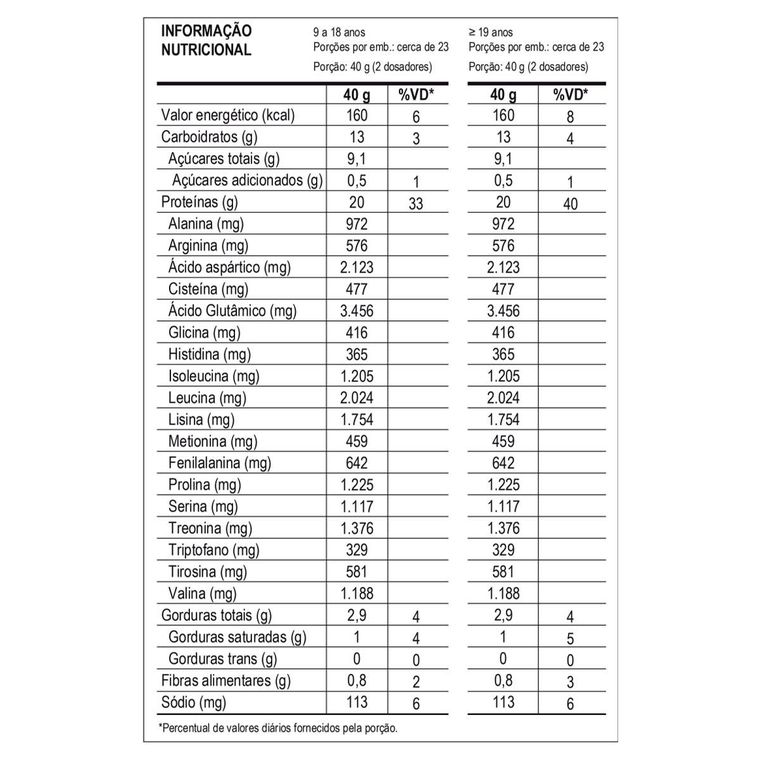 INFORMAÇÃO NUTRICIONAL

9 a 18 anos
Porções por emb.: cerca de 23
Porção: 40 g (2 dosadores)

≥ 19 anos
Porções por emb.: cerca de 23
Porção: 40 g (2 dosadores)

| | 40 g | %VD* | 40 g | %VD* |
|---|---|---|---|---|
| Valor energético (kcal) | 160 | 6 | 160 | 8 |
| Carboidratos (g) | 13 | 3 | 13 | 4 |
| Açúcares totais (g) | 9,1 | | 9,1 | |
| Açúcares adicionados (g) | 0,5 | 1 | 0,5 | 1 |
| Proteínas (g) | 20 | 33 | 20 | 40 |
| Alanina (mg) | 972 | | 972 | |
| Arginina (mg) | 576 | | 576 | |
| Ácido aspártico (mg) | 2.123 | | 2.123 | |
| Cisteína (mg) | 477 | | 477 | |
| Ácido Glutâmico (mg) | 3.456 | | 3.456 | |
| Glicina (mg) | 416 | | 416 | |
| Histidina (mg) | 365 | | 365 | |
| Isoleucina (mg) | 1.205 | | 1.205 | |
| Leucina (mg) | 2.024 | | 2.024 | |
| Lisina (mg) | 1.754 | | 1.754 | |
| Metionina (mg) | 459 | | 459 | |
| Fenilalanina (mg) | 642 | | 642 | |
| Prolina (mg) | 1.225 | | 1.225 | |
| Serina (mg) | 1.117 | | 1.117 | |
| Treonina (mg) | 1.376 | | 1.376 | |
| Triptofano (mg) | 329 | | 329 | |
| Tirosina (mg) | 581 | | 581 | |
| Valina (mg) | 1.188 | | 1.188 | |
| Gorduras totais (g) | 2,9 | 4 | 2,9 | 4 |
| Gorduras saturadas (g) | 1 | 4 | 1 | 5 |
| Gorduras trans (g) | 0 | 0 | 0 | 0 |
| Fibras alimentares (g) | 0,8 | 2 | 0,8 | 3 |
| Sódio (mg) | 113 | 6 | 113 | 6 |

*Percentual de valores diários fornecidos pela porção.